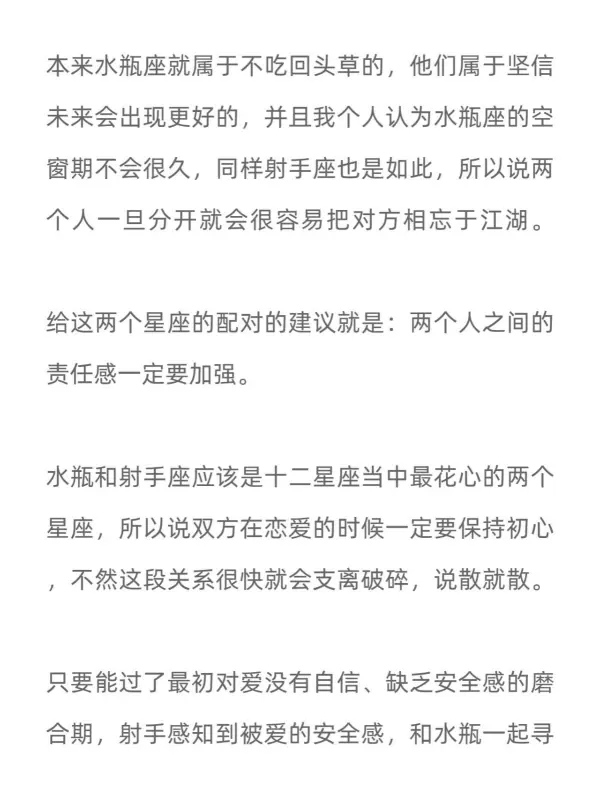 本来水瓶座就属于不吃回头草的，他们属于坚信未来会出现更好的，并且我个人认为水瓶座的空窗期不会很久，同样射手座也是如此，所以说两个人一旦分开就会很容易把对方相忘于江湖。

给这两个星座的配对的建议就是：两个人之间的责任感一定要加强。

水瓶和射手座应该是十二星座当中最花心的两个星座，所以说双方在恋爱的时候一定要保持初心，不然这段关系很快就会支离破碎，说散就散。

只要能过了最初对爱没有自信、缺乏安全感的磨合期，射手感知到被爱的安全感，和水瓶一起寻